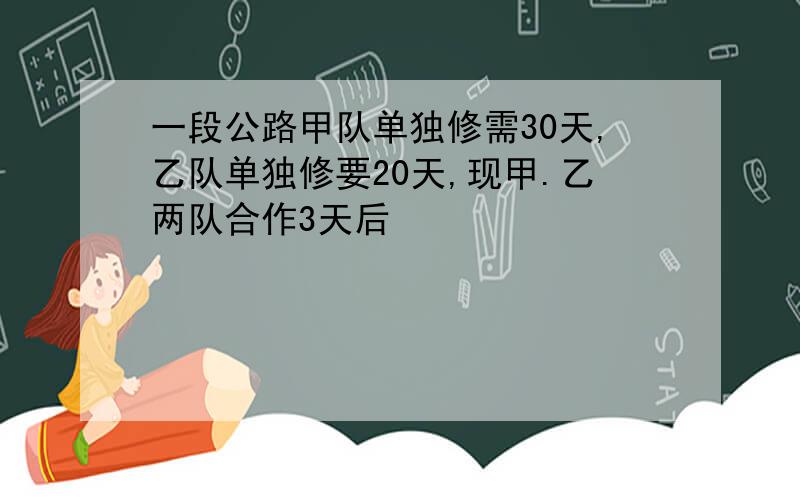 一段公路甲队单独修需30天,乙队单独修要20天,现甲.乙两队合作3天后

STAT